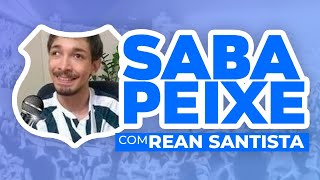 SABA PEIXE
COM REAN SANTISTA